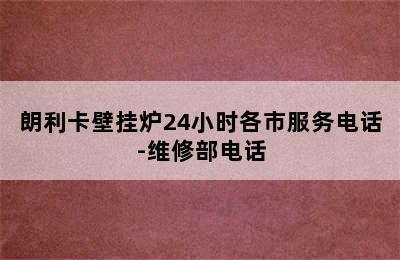 朗利卡壁挂炉24小时各市服务电话-维修部电话